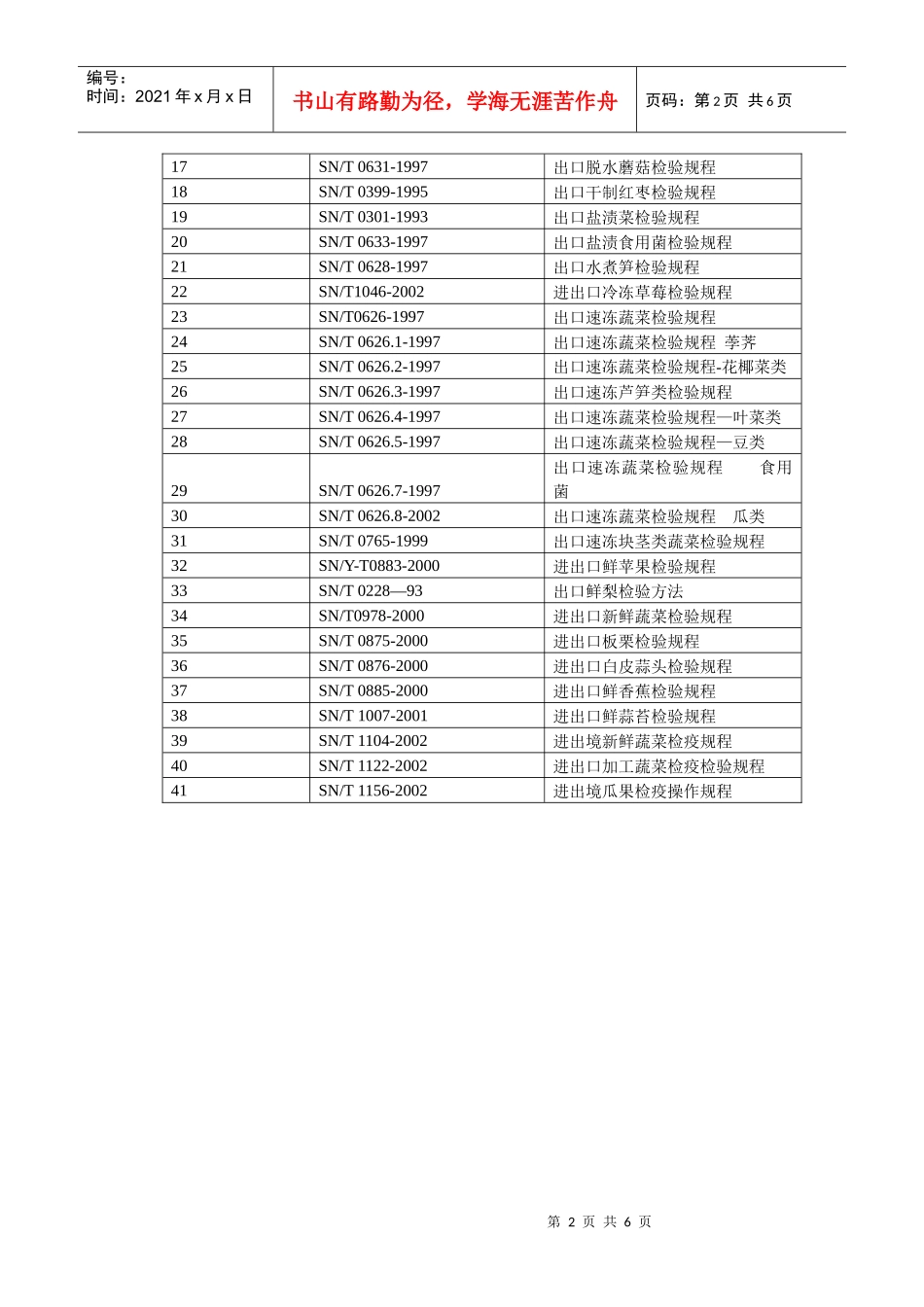 编号：
时间：2021 年 x 月 x 日

书山有路勤为径，学海无涯苦作舟

页码：第 2 页 共 6 页

| 17 | SN/T 0631-1997 | 出口脱水蘑菇检验规程 |
|---|---|---|
| 18 | SN/T 0399-1995 | 出口干制红枣检验规程 |
| 19 | SN/T 0301-1993 | 出口盐渍菜检验规程 |
| 20 | SN/T 0633-1997 | 出口盐渍食用菌检验规程 |
| 21 | SN/T 0628-1997 | 出口水煮笋检验规程 |
| 22 | SN/T1046-2002 | 进出口冷冻草莓检验规程 |
| 23 | SN/T0626-1997 | 出口速冻蔬菜检验规程 |
| 24 | SN/T 0626.1-1997 | 出口速冻蔬菜检验规程 荸荠 |
| 25 | SN/T 0626.2-1997 | 出口速冻蔬菜检验规程-花椰菜类 |
| 26 | SN/T 0626.3-1997 | 出口速冻芦笋类检验规程 |
| 27 | SN/T 0626.4-1997 | 出口速冻蔬菜检验规程—叶菜类 |
| 28 | SN/T 0626.5-1997 | 出口速冻蔬菜检验规程—豆类 |
| 29 | SN/T 0626.7-1997 | 出口速冻蔬菜检验规程 食用菌 |
| 30 | SN/T 0626.8-2002 | 出口速冻蔬菜检验规程 瓜类 |
| 31 | SN/T 0765-1999 | 出口速冻块茎类蔬菜检验规程 |
| 32 | SN/Y-T0883-2000 | 进出口鲜苹果检验规程 |
| 33 | SN/T 0228—93 | 出口鲜梨检验方法 |
| 34 | SN/T0978-2000 | 进出口新鲜蔬菜检验规程 |
| 35 | SN/T 0875-2000 | 进出口板栗检验规程 |
| 36 | SN/T 0876-2000 | 进出口白皮蒜头检验规程 |
| 37 | SN/T 0885-2000 | 进出口鲜香蕉检验规程 |
| 38 | SN/T 1007-2001 | 进出口鲜蒜苔检验规程 |
| 39 | SN/T 1104-2002 | 进出境新鲜蔬菜检疫规程 |
| 40 | SN/T 1122-2002 | 进出口加工蔬菜检疫检验规程 |
| 41 | SN/T 1156-2002 | 进出境瓜果检疫操作规程 |

第 2 页 共 6 页